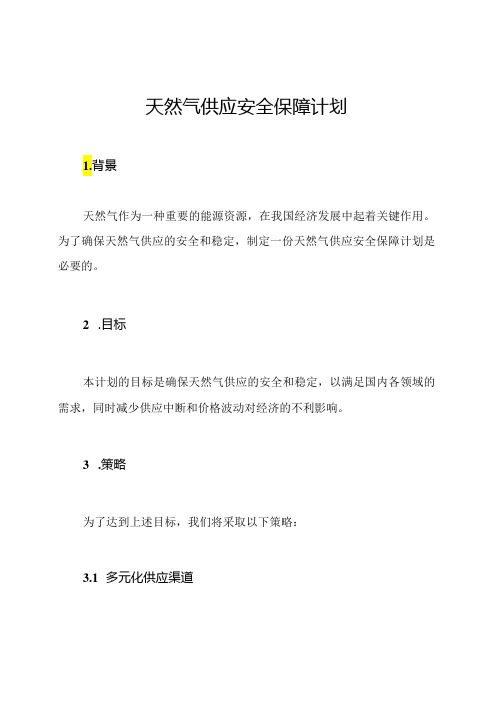 天然气供应安全保障计划

1.背景

天然气作为一种重要的能源资源，在我国经济发展中起着关键作用。为了确保天然气供应的安全和稳定，制定一份天然气供应安全保障计划是必要的。

2 .目标

本计划的目标是确保天然气供应的安全和稳定，以满足国内各领域的需求，同时减少供应中断和价格波动对经济的不利影响。

3 .策略

为了达到上述目标，我们将采取以下策略：

3.1 多元化供应渠道